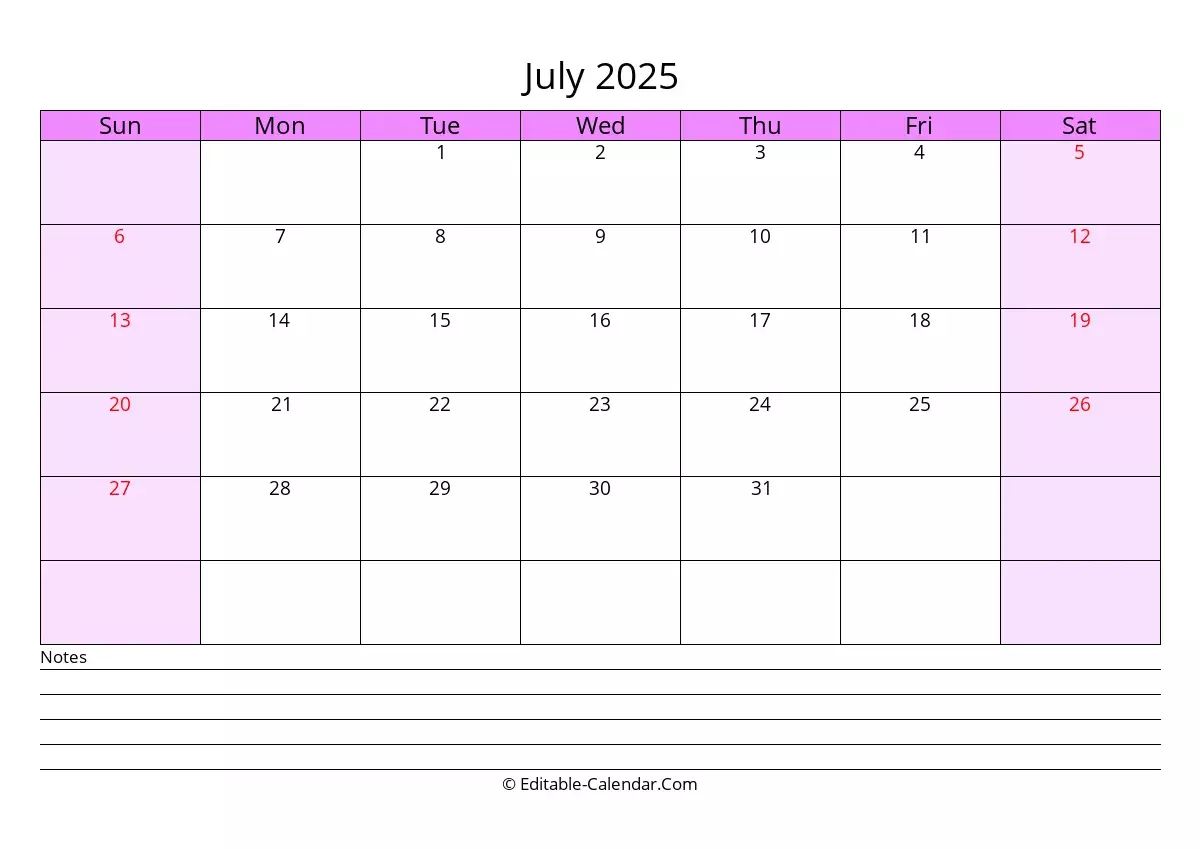 July 2025

| Sun | Mon | Tue | Wed | Thu | Fri | Sat |
|---|---|---|---|---|---|---|
| | | 1 | 2 | 3 | 4 | 5 |
| 6 | 7 | 8 | 9 | 10 | 11 | 12 |
| 13 | 14 | 15 | 16 | 17 | 18 | 19 |
| 20 | 21 | 22 | 23 | 24 | 25 | 26 |
| 27 | 28 | 29 | 30 | 31 | | |
| | | | | | | |

Notes

© Editable-Calendar.Com